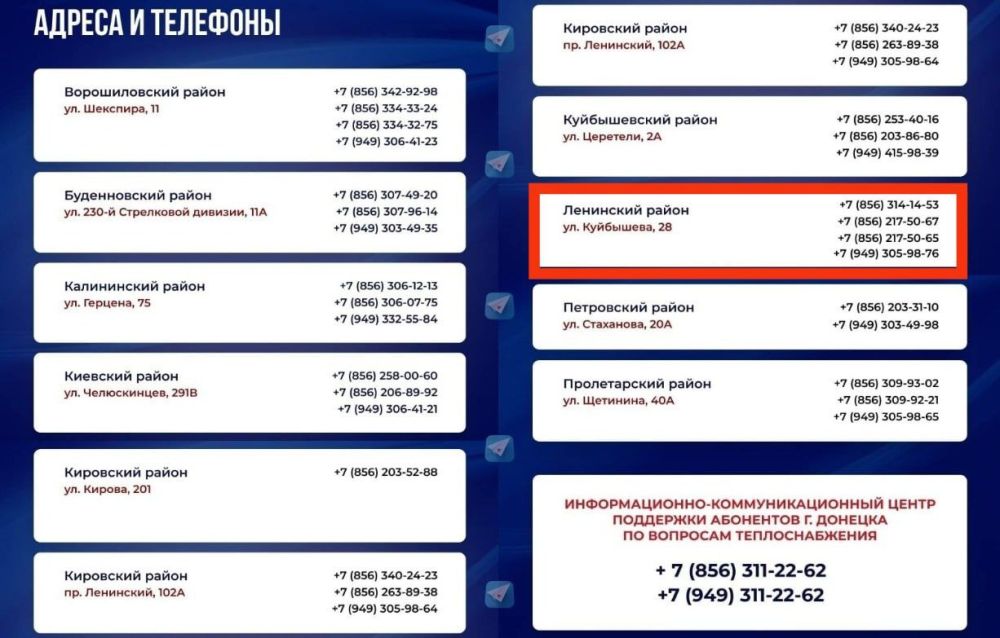 АДРЕСА И ТЕЛЕФОНЫ

Ворошиловский район
ул. Шекспира, 11
+7 (856) 342-92-98
+7 (856) 334-33-24
+7 (856) 334-32-75
+7 (949) 306-41-23

Буденновский район
ул. 230-й Стрелковой дивизии, 11А
+7 (856) 307-49-20
+7 (856) 307-96-14
+7 (949) 303-49-35

Калининский район
ул. Герцена, 75
+7 (856) 306-12-13
+7 (856) 306-07-75
+7 (949) 332-55-84

Киевский район
ул. Челюскинцев, 291В
+7 (856) 258-00-60
+7 (856) 206-89-92
+7 (949) 306-41-21

Кировский район
ул. Кирова, 201
+7 (856) 203-52-88

Кировский район
пр. Ленинский, 102А
+7 (856) 340-24-23
+7 (856) 263-89-38
+7 (949) 305-98-64

Кировский район
пр. Ленинский, 102А
+7 (856) 340-24-23
+7 (856) 263-89-38
+7 (949) 305-98-64

Куйбышевский район
ул. Церетели, 2А
+7 (856) 253-40-16
+7 (856) 203-86-80
+7 (949) 415-98-39

Ленинский район
ул. Куйбышева, 28
+7 (856) 314-14-53
+7 (856) 217-50-67
+7 (856) 217-50-65
+7 (949) 305-98-76

Петровский район
ул. Стаханова, 20А
+7 (856) 203-31-10
+7 (949) 303-49-98

Пролетарский район
ул. Щетинина, 40А
+7 (856) 309-93-02
+7 (856) 309-92-21
+7 (949) 305-98-65

ИНФОРМАЦИОННО-КОММУНИКАЦИОННЫЙ ЦЕНТР ПОДДЕРЖКИ АБОНЕНТОВ Г. ДОНЕЦКА ПО ВОПРОСАМ ТЕПЛОСНАБЖЕНИЯ

+ 7 (856) 311-22-62
+7 (949) 311-22-62